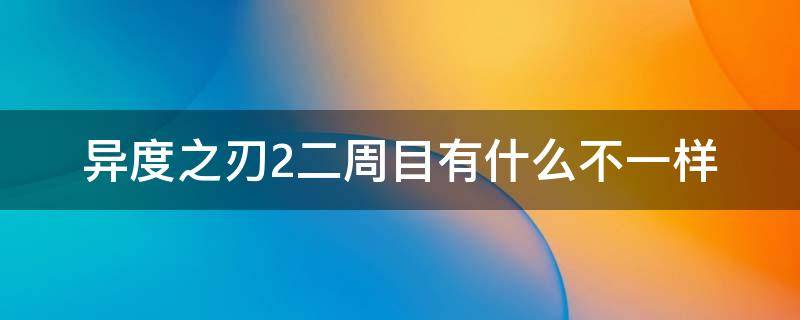 异度之刃2二周目有什么不一样